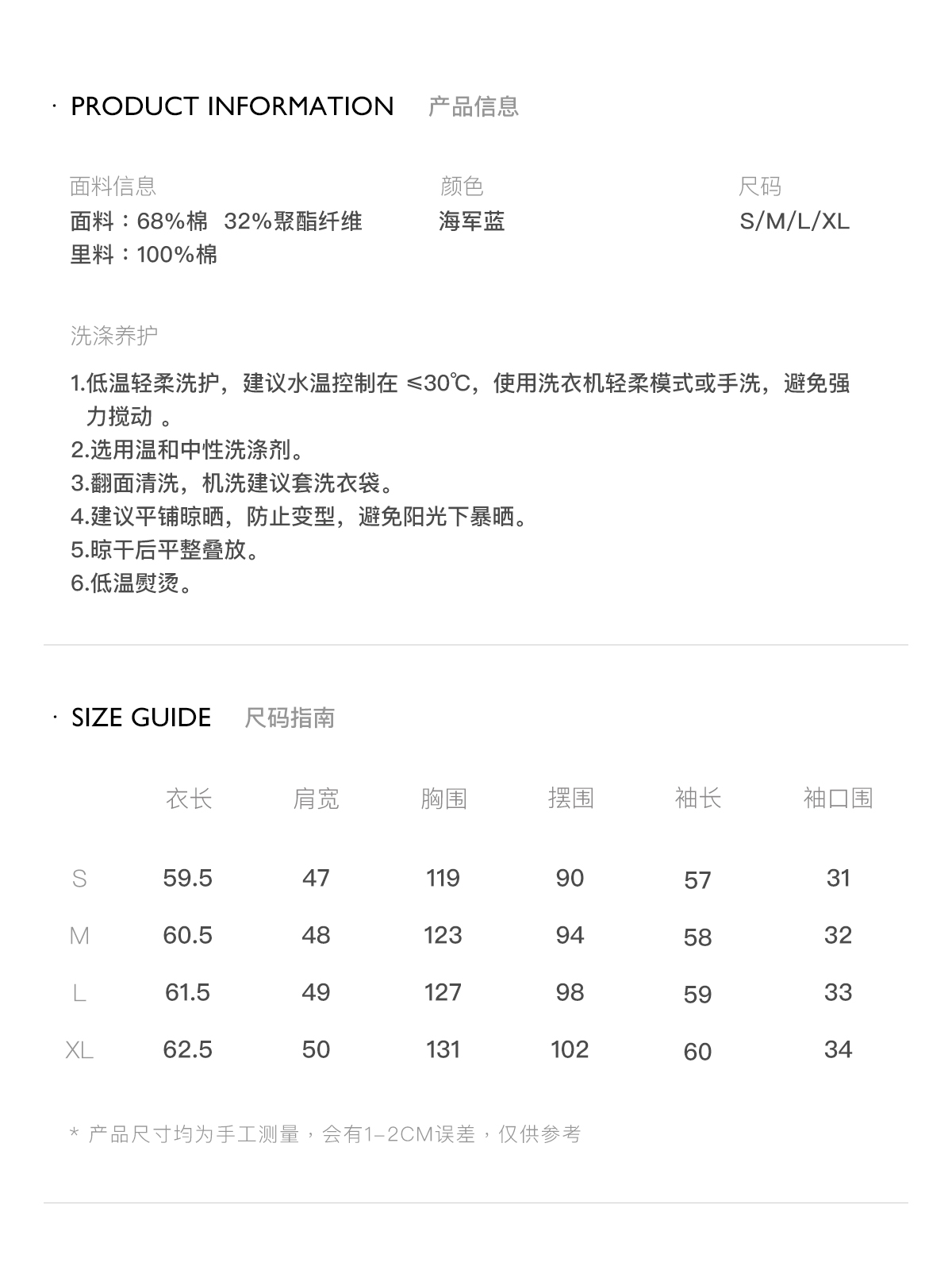 · PRODUCT INFORMATION 产品信息

面料信息
面料：68%棉 32%聚酯纤维
里料：100%棉

颜色
海军蓝

尺码
S/M/L/XL

洗涤养护

1.低温轻柔洗护，建议水温控制在 ≤30℃，使用洗衣机轻柔模式或手洗，避免强力搅动 。
2.选用温和中性洗涤剂。
3.翻面清洗，机洗建议套洗衣袋。
4.建议平铺晾晒，防止变型，避免阳光下暴晒。
5.晾干后平整叠放。
6.低温熨烫。

· SIZE GUIDE 尺码指南

| | 衣长 | 肩宽 | 胸围 | 摆围 | 袖长 | 袖口围 |
|---|---|---|---|---|---|---|
| S | 59.5 | 47 | 119 | 90 | 57 | 31 |
| M | 60.5 | 48 | 123 | 94 | 58 | 32 |
| L | 61.5 | 49 | 127 | 98 | 59 | 33 |
| XL | 62.5 | 50 | 131 | 102 | 60 | 34 |

* 产品尺寸均为手工测量，会有1-2CM误差，仅供参考